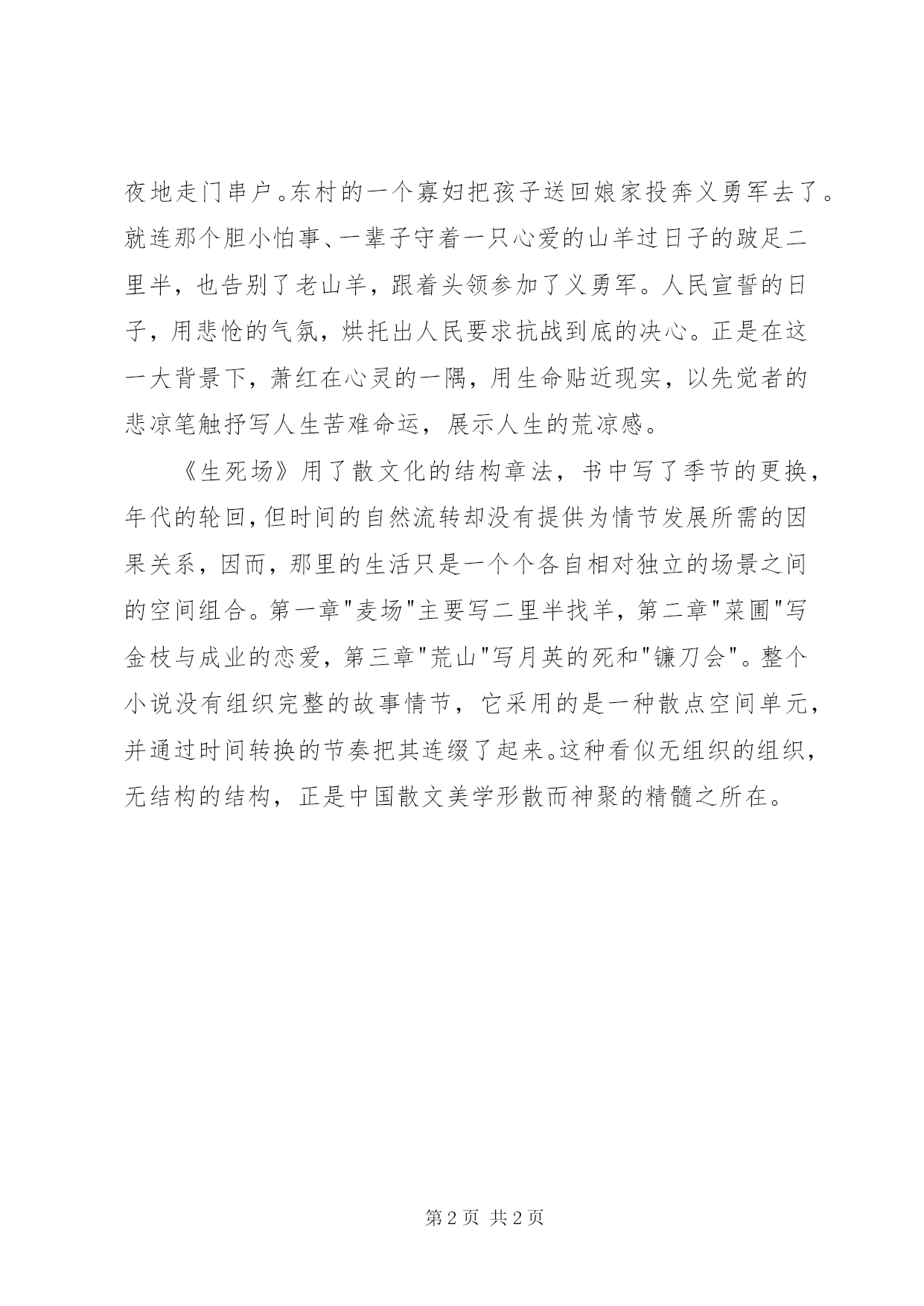 夜地走门串户。东村的一个寡妇把孩子送回娘家投奔义勇军去了。就连那个胆小怕事、一辈子守着一只心爱的山羊过日子的跛足二里半，也告别了老山羊，跟着头领参加了义勇军。人民宣誓的日子，用悲怆的气氛，烘托出人民要求抗战到底的决心。正是在这一大背景下，萧红在心灵的一隅，用生命贴近现实，以先觉者的悲凉笔触抒写人生苦难命运，展示人生的荒凉感。

《生死场》用了散文化的结构章法，书中写了季节的更换，年代的轮回，但时间的自然流转却没有提供为情节发展所需的因果关系，因而，那里的生活只是一个个各自相对独立的场景之间的空间组合。第一章"麦场"主要写二里半找羊，第二章"菜圃"写金枝与成业的恋爱，第三章"荒山"写月英的死和"镰刀会"。整个小说没有组织完整的故事情节，它采用的是一种散点空间单元，并通过时间转换的节奏把其连缀了起来。这种看似无组织的组织，无结构的结构，正是中国散文美学形散而神聚的精髓之所在。

第 2 页 共 2 页